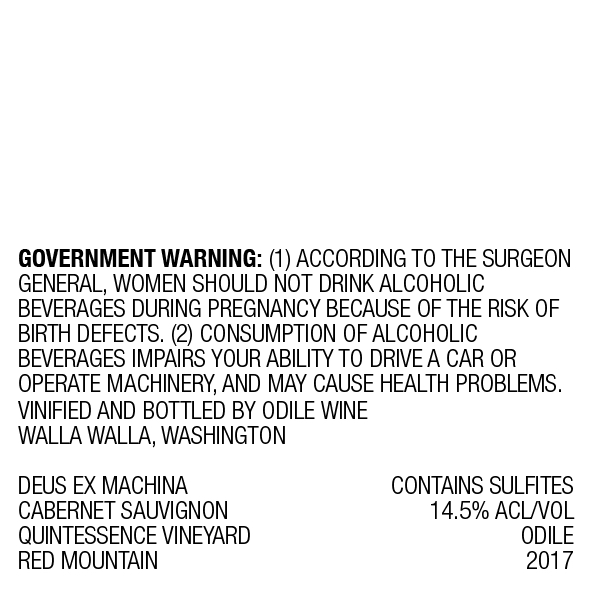 GOVERNMENT WARNING: (1) ACCORDING TO THE SURGEON GENERAL, WOMEN SHOULD NOT DRINK ALCOHOLIC BEVERAGES DURING PREGNANCY BECAUSE OF THE RISK OF BIRTH DEFECTS. (2) CONSUMPTION OF ALCOHOLIC BEVERAGES IMPAIRS YOUR ABILITY TO DRIVE A CAR OR OPERATE MACHINERY, AND MAY CAUSE HEALTH PROBLEMS.

VINIFIED AND BOTTLED BY ODILE WINE
WALLA WALLA, WASHINGTON

DEUS EX MACHINA
CABERNET SAUVIGNON
QUINTESSENCE VINEYARD
RED MOUNTAIN

CONTAINS SULFITES
14.5% ACL/VOL
ODILE
2017